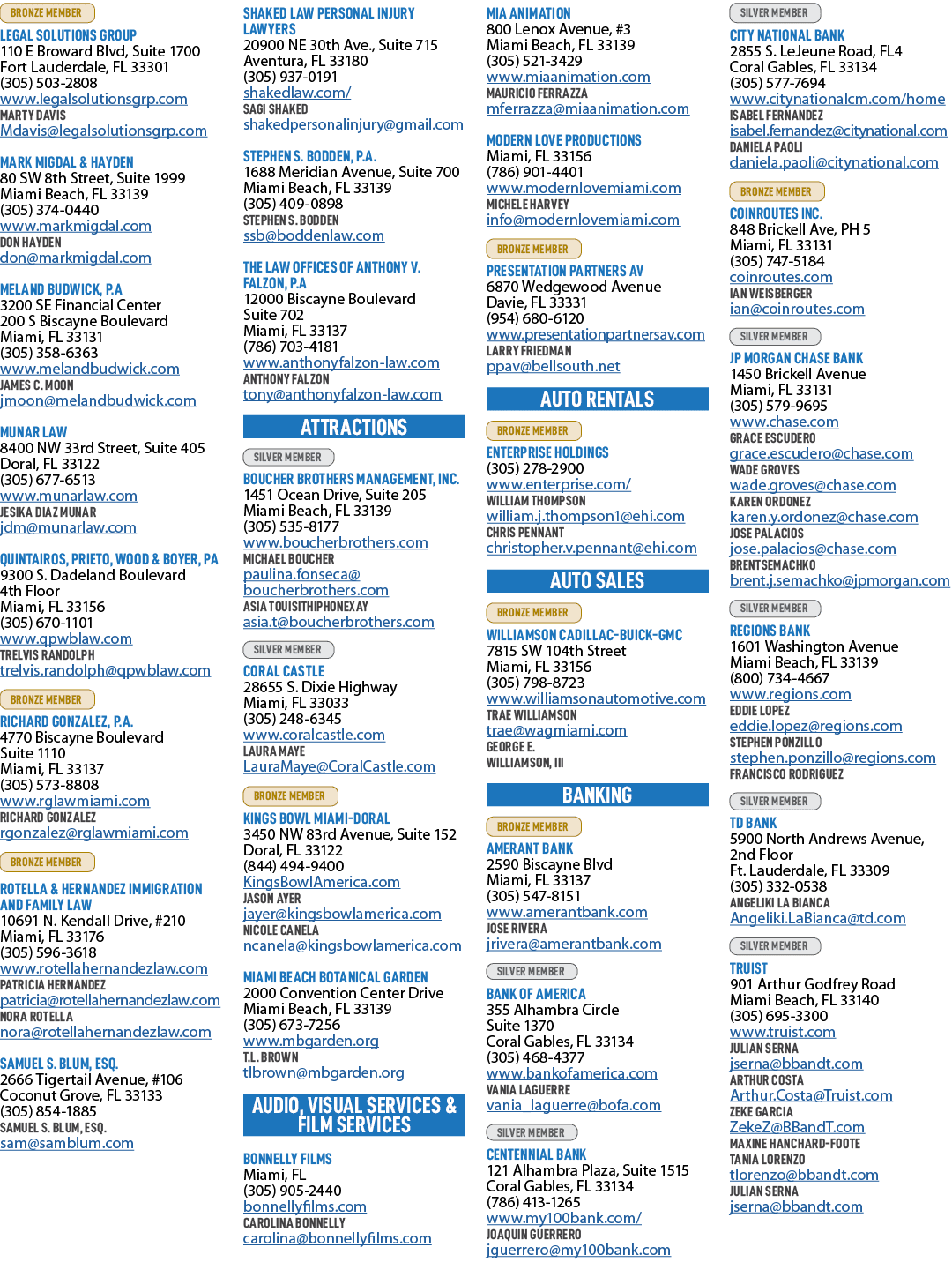 BRONZE MEMBER

LEGAL SOLUTIONS GROUP
110 E Broward Blvd, Suite 1700
Fort Lauderdale, FL 33301
(305) 503-2808
www.legalsolutionsgrp.com
MARTY DAVIS
Mdavis@legalsolutionsgrp.com

MARK MIGDAL & HAYDEN
80 SW 8th Street, Suite 1999
Miami Beach, FL 33139
(305) 374-0440
www.markmigdal.com
DON HAYDEN
don@markmigdal.com

MELAND BUDWICK, P.A
3200 SE Financial Center
200 S Biscayne Boulevard
Miami, FL 33131
(305) 358-6363
www.melandbudwick.com
JAMES C. MOON
jmoon@melandbudwick.com

MUNAR LAW
8400 NW 33rd Street, Suite 405
Doral, FL 33122
(305) 677-6513
www.munarlaw.com
JESIKA DIAZ MUNAR
jdm@munarlaw.com

QUINTAIROS, PRIETO, WOOD & BOYER, PA
9300 S. Dadeland Boulevard
4th Floor
Miami, FL 33156
(305) 670-1101
www.qpwblaw.com
TRELVIS RANDOLPH
trelvis.randolph@qpwblaw.com

BRONZE MEMBER

RICHARD GONZALEZ, P.A.
4770 Biscayne Boulevard
Suite 1110
Miami, FL 33137
(305) 573-8808
www.rglawmiami.com
RICHARD GONZALEZ
rgonzalez@rglawmiami.com

BRONZE MEMBER

ROTELLA & HERNANDEZ IMMIGRATION AND FAMILY LAW
10691 N. Kendall Drive, #210
Miami, FL 33176
(305) 596-3618
www.rotellahernandezlaw.com
PATRICIA HERNANDEZ
patricia@rotellahernandezlaw.com
NORA ROTELLA
nora@rotellahernandezlaw.com

SAMUEL S. BLUM, ESQ.
2666 Tigertail Avenue, #106
Coconut Grove, FL 33133
(305) 854-1885
SAMUEL S. BLUM, ESQ.
sam@samblum.com

SHAKED LAW PERSONAL INJURY LAWYERS
20900 NE 30th Ave., Suite 715
Aventura, FL 33180
(305) 937-0191
shakedlaw.com/
SAGI SHAKED
shakedpersonalinjury@gmail.com

STEPHEN S. BODDEN, P.A.
1688 Meridian Avenue, Suite 700
Miami Beach, FL 33139
(305) 409-0898
STEPHEN S. BODDEN
ssb@boddenlaw.com

THE LAW OFFICES OF ANTHONY V. FALZON, P.A
12000 Biscayne Boulevard
Suite 702
Miami, FL 33137
(786) 703-4181
www.anthonyfalzon-law.com
ANTHONY FALZON
tony@anthonyfalzon-law.com

ATTRACTIONS

SILVER MEMBER

BOUCHER BROTHERS MANAGEMENT, INC.
1451 Ocean Drive, Suite 205
Miami Beach, FL 33139
(305) 535-8177
www.boucherbrothers.com
MICHAEL BOUCHER
paulina.fonseca@boucherbrothers.com
ASIA TOUISITHIPHONEXAY
asia.t@boucherbrothers.com

SILVER MEMBER

CORAL CASTLE
28655 S. Dixie Highway
Miami, FL 33033
(305) 248-6345
www.coralcastle.com
LAURA MAYE
LauraMaye@CoralCastle.com

BRONZE MEMBER

KINGS BOWL MIAMI-DORAL
3450 NW 83rd Avenue, Suite 152
Doral, FL 33122
(844) 494-9400
KingsBowlAmerica.com
JASON AYER
jayer@kingsbowlamerica.com
NICOLE CANELA
ncanela@kingsbowlamerica.com

MIAMI BEACH BOTANICAL GARDEN
2000 Convention Center Drive
Miami Beach, FL 33139
(305) 673-7256
www.mbgarden.org
T.L. BROWN
tlbrown@mbgarden.org

AUDIO, VISUAL SERVICES & FILM SERVICES

BONNELLY FILMS
Miami, FL
(305) 905-2440
bonnellyfilms.com
CAROLINA BONNELLY
carolina@bonnellyfilms.com

MIA ANIMATION
800 Lenox Avenue, #3
Miami Beach, FL 33139
(305) 521-3429
www.miaanimation.com
MAURICIO FERRAZZA
mferrazza@miaanimation.com

MODERN LOVE PRODUCTIONS
Miami, FL 33156
(786) 901-4401
www.modernlovemiami.com
MICHELE HARVEY
info@modernlovemiami.com

BRONZE MEMBER

PRESENTATION PARTNERS AV
6870 Wedgewood Avenue
Davie, FL 33331
(954) 680-6120
www.presentationpartnersav.com
LARRY FRIEDMAN
ppav@bellsouth.net

AUTO RENTALS

BRONZE MEMBER

ENTERPRISE HOLDINGS
(305) 278-2900
www.enterprise.com/
WILLIAM THOMPSON
william.j.thompson1@ehi.com
CHRIS PENNANT
christopher.v.pennant@ehi.com

AUTO SALES

BRONZE MEMBER

WILLIAMSON CADILLAC-BUICK-GMC
7815 SW 104th Street
Miami, FL 33156
(305) 798-8723
www.williamsonautomotive.com
TRAE WILLIAMSON
trae@wagmiami.com
GEORGE E. WILLIAMSON, III

BANKING

BRONZE MEMBER

AMERANT BANK
2590 Biscayne Blvd
Miami, FL 33137
(305) 547-8151
www.amerantbank.com
JOSE RIVERA
jrivera@amerantbank.com

SILVER MEMBER

BANK OF AMERICA
355 Alhambra Circle
Suite 1370
Coral Gables, FL 33134
(305) 468-4377
www.bankofamerica.com
VANIA LAGUERRE
vania_laguerre@bofa.com

SILVER MEMBER

CENTENNIAL BANK
121 Alhambra Plaza, Suite 1515
Coral Gables, FL 33134
(786) 413-1265
www.my100bank.com/
JOAQUIN GUERRERO
jguerrero@my100bank.com

SILVER MEMBER

CITY NATIONAL BANK
2855 S. LeJeune Road, FL4
Coral Gables, FL 33134
(305) 577-7694
www.citynationalcm.com/home
ISABEL FERNANDEZ
isabel.fernandez@citynational.com
DANIELA PAOLI
daniela.paoli@citynational.com

BRONZE MEMBER

COINROUTES INC.
848 Brickell Ave, PH 5
Miami, FL 33131
(305) 747-5184
coinroutes.com
IAN WEISBERGER
ian@coinroutes.com

SILVER MEMBER

JP MORGAN CHASE BANK
1450 Brickell Avenue
Miami, FL 33131
(305) 579-9695
www.chase.com
GRACE ESCUDERO
grace.escudero@chase.com
WADE GROVES
wade.groves@chase.com
KAREN ORDONEZ
karen.y.ordonez@chase.com
JOSE PALACIOS
jose.palacios@chase.com
BRENT SEMACHKO
brent.j.semachko@jpmorgan.com

SILVER MEMBER

REGIONS BANK
1601 Washington Avenue
Miami Beach, FL 33139
(800) 734-4667
www.regions.com
EDDIE LOPEZ
eddie.lopez@regions.com
STEPHEN PONZILLO
stephen.ponzillo@regions.com
FRANCISCO RODRIGUEZ

SILVER MEMBER

TD BANK
5900 North Andrews Avenue, 2nd Floor
Ft. Lauderdale, FL 33309
(305) 332-0538
ANGELIKI LA BIANCA
Angeliki.LaBianca@td.com

SILVER MEMBER

TRUIST
901 Arthur Godfrey Road
Miami Beach, FL 33140
(305) 695-3300
www.truist.com
JULIAN SERNA
jserna@bbandt.com
ARTHUR COSTA
Arthur.Costa@Truist.com
ZEKE GARCIA
ZekeZ@BBandT.com
MAXINE HANCHARD-FOOTE
TANIA LORENZO
tlorenzo@bbandt.com
JULIAN SERNA
jserna@bbandt.com